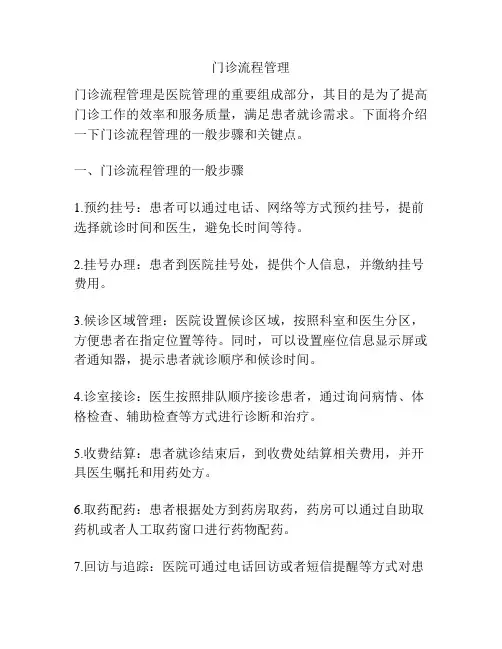 门诊流程管理

门诊流程管理是医院管理的重要组成部分，其目的是为了提高门诊工作的效率和服务质量，满足患者就诊需求。下面将介绍一下门诊流程管理的一般步骤和关键点。

一、门诊流程管理的一般步骤

1.预约挂号：患者可以通过电话、网络等方式预约挂号，提前选择就诊时间和医生，避免长时间等待。

2.挂号办理：患者到医院挂号处，提供个人信息，并缴纳挂号费用。

3.候诊区域管理：医院设置候诊区域，按照科室和医生分区，方便患者在指定位置等待。同时，可以设置座位信息显示屏或者通知器，提示患者就诊顺序和候诊时间。

4.诊室接诊：医生按照排队顺序接诊患者，通过询问病情、体格检查、辅助检查等方式进行诊断和治疗。

5.收费结算：患者就诊结束后，到收费处结算相关费用，并开具医生嘱托和用药处方。

6.取药配药：患者根据处方到药房取药，药房可以通过自助取药机或者人工取药窗口进行药物配药。

7.回访与追踪：医院可通过电话回访或者短信提醒等方式对患